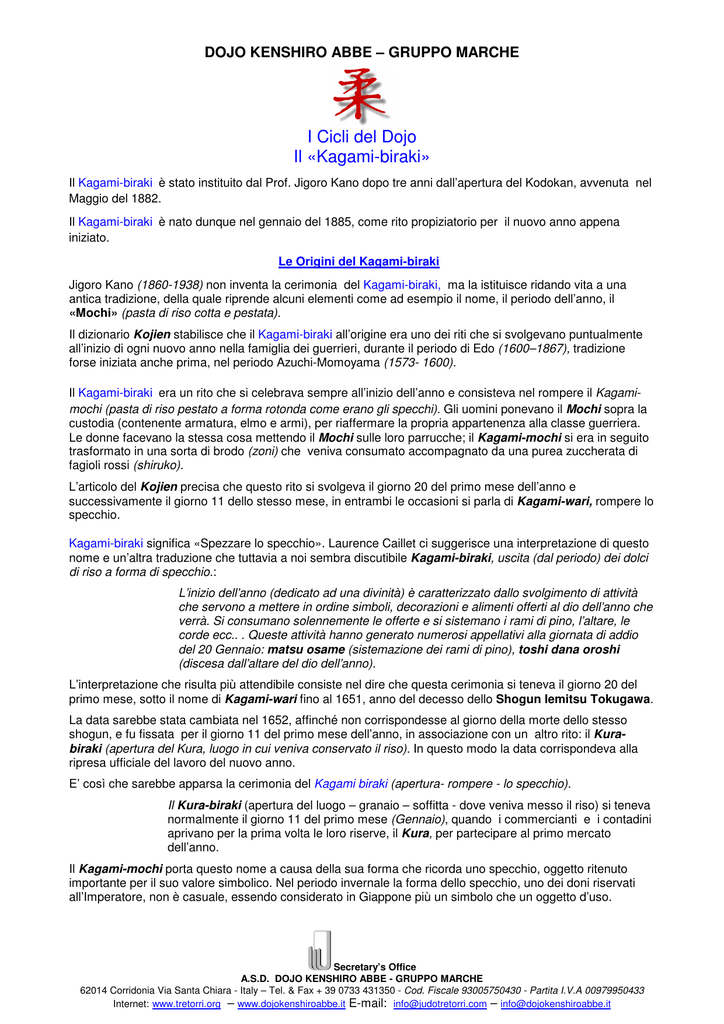 DOJO KENSHIRO ABBE – GRUPPO MARCHE

柔

I Cicli del Dojo
Il «Kagami-biraki»

Il Kagami-biraki è stato instituito dal Prof. Jigoro Kano dopo tre anni dall'apertura del Kodokan, avvenuta nel Maggio del 1882.

Il Kagami-biraki è nato dunque nel gennaio del 1885, come rito propiziatorio per il nuovo anno appena iniziato.

Le Origini del Kagami-biraki

Jigoro Kano (1860-1938) non inventa la cerimonia del Kagami-biraki, ma la istituisce ridando vita a una antica tradizione, della quale riprende alcuni elementi come ad esempio il nome, il periodo dell'anno, il «Mochi» (pasta di riso cotta e pestata).

Il dizionario Kojien stabilisce che il Kagami-biraki all'origine era uno dei riti che si svolgevano puntualmente all'inizio di ogni nuovo anno nella famiglia dei guerrieri, durante il periodo di Edo (1600–1867), tradizione forse iniziata anche prima, nel periodo Azuchi-Momoyama (1573- 1600).

Il Kagami-biraki era un rito che si celebrava sempre all'inizio dell'anno e consisteva nel rompere il Kagami-mochi (pasta di riso pestato a forma rotonda come erano gli specchi). Gli uomini ponevano il Mochi sopra la custodia (contenente armatura, elmo e armi), per riaffermare la propria appartenenza alla classe guerriera. Le donne facevano la stessa cosa mettendo il Mochi sulle loro parrucche; il Kagami-mochi si era in seguito trasformato in una sorta di brodo (zoni) che veniva consumato accompagnato da una purea zuccherata di fagioli rossi (shiruko).

L'articolo del Kojien precisa che questo rito si svolgeva il giorno 20 del primo mese dell'anno e successivamente il giorno 11 dello stesso mese, in entrambi le occasioni si parla di Kagami-wari, rompere lo specchio.

Kagami-biraki significa «Spezzare lo specchio». Laurence Caillet ci suggerisce una interpretazione di questo nome e un'altra traduzione che tuttavia a noi sembra discutibile Kagami-biraki, uscita (dal periodo) dei dolci di riso a forma di specchio.:

L'inizio dell'anno (dedicato ad una divinità) è caratterizzato dallo svolgimento di attività che servono a mettere in ordine simboli, decorazioni e alimenti offerti al dio dell'anno che verrà. Si consumano solennemente le offerte e si sistemano i rami di pino, l'altare, le corde ecc.. . Queste attività hanno generato numerosi appellativi alla giornata di addio del 20 Gennaio: matsu osame (sistemazione dei rami di pino), toshi dana oroshi (discesa dall'altare del dio dell'anno).

L'interpretazione che risulta più attendibile consiste nel dire che questa cerimonia si teneva il giorno 20 del primo mese, sotto il nome di Kagami-wari fino al 1651, anno del decesso dello Shogun Iemitsu Tokugawa.

La data sarebbe stata cambiata nel 1652, affinché non corrispondesse al giorno della morte dello stesso shogun, e fu fissata per il giorno 11 del primo mese dell'anno, in associazione con un altro rito: il Kura-biraki (apertura del Kura, luogo in cui veniva conservato il riso). In questo modo la data corrispondeva alla ripresa ufficiale del lavoro del nuovo anno.

E' così che sarebbe apparsa la cerimonia del Kagami biraki (apertura- rompere - lo specchio).

Il Kura-biraki (apertura del luogo – granaio – soffitta - dove veniva messo il riso) si teneva normalmente il giorno 11 del primo mese (Gennaio), quando i commercianti e i contadini aprivano per la prima volta le loro riserve, il Kura, per partecipare al primo mercato dell'anno.

Il Kagami-mochi porta questo nome a causa della sua forma che ricorda uno specchio, oggetto ritenuto importante per il suo valore simbolico. Nel periodo invernale la forma dello specchio, uno dei doni riservati all'Imperatore, non è casuale, essendo considerato in Giappone più un simbolo che un oggetto d'uso.

Secretary's Office
A.S.D. DOJO KENSHIRO ABBE - GRUPPO MARCHE
62014 Corridonia Via Santa Chiara - Italy – Tel. & Fax + 39 0733 431350 - Cod. Fiscale 93005750430 - Partita I.V.A 00979950433
Internet: www.tretorri.org – www.dojokenshiroabbe.it E-mail: info@judotretorri.com – info@dojokenshiroabbe.it